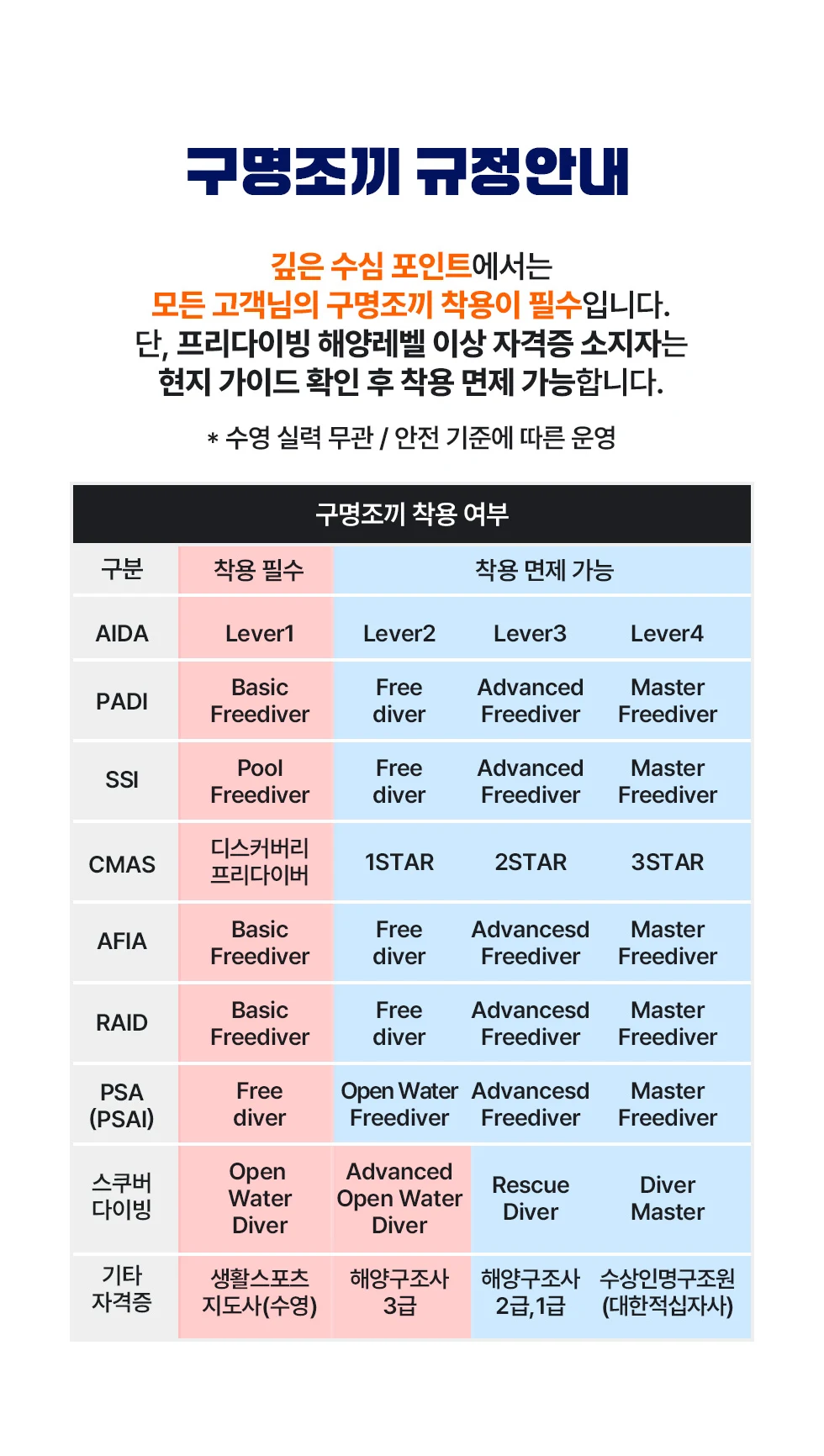 구명조끼 규정안내

깊은 수심 포인트에서는
모든 고객님의 구명조끼 착용이 필수입니다.
단, 프리다이빙 해양레벨 이상 자격증 소지자는
현지 가이드 확인 후 착용 면제 가능합니다.

* 수영 실력 무관 / 안전 기준에 따른 운영

구명조끼 착용 여부

| 구분 | 착용 필수 | 착용 면제 가능 | | |
|---|---|---|---|---|
| AIDA | Lever1 | Lever2 | Lever3 | Lever4 |
| PADI | Basic Freediver | Free diver | Advanced Freediver | Master Freediver |
| SSI | Pool Freediver | Free diver | Advanced Freediver | Master Freediver |
| CMAS | 디스커버리 프리다이버 | 1STAR | 2STAR | 3STAR |
| AFIA | Basic Freediver | Free diver | Advancesd Freediver | Master Freediver |
| RAID | Basic Freediver | Free diver | Advancesd Freediver | Master Freediver |
| PSA (PSAI) | Free diver | Open Water Freediver | Advancesd Freediver | Master Freediver |
| 스쿠버 다이빙 | Open Water Diver | Advanced Open Water Diver | Rescue Diver | Diver Master |
| 기타 자격증 | 생활스포츠 지도사(수영) | 해양구조사 3급 | 해양구조사 2급,1급 | 수상인명구조원 (대한적십자사) |